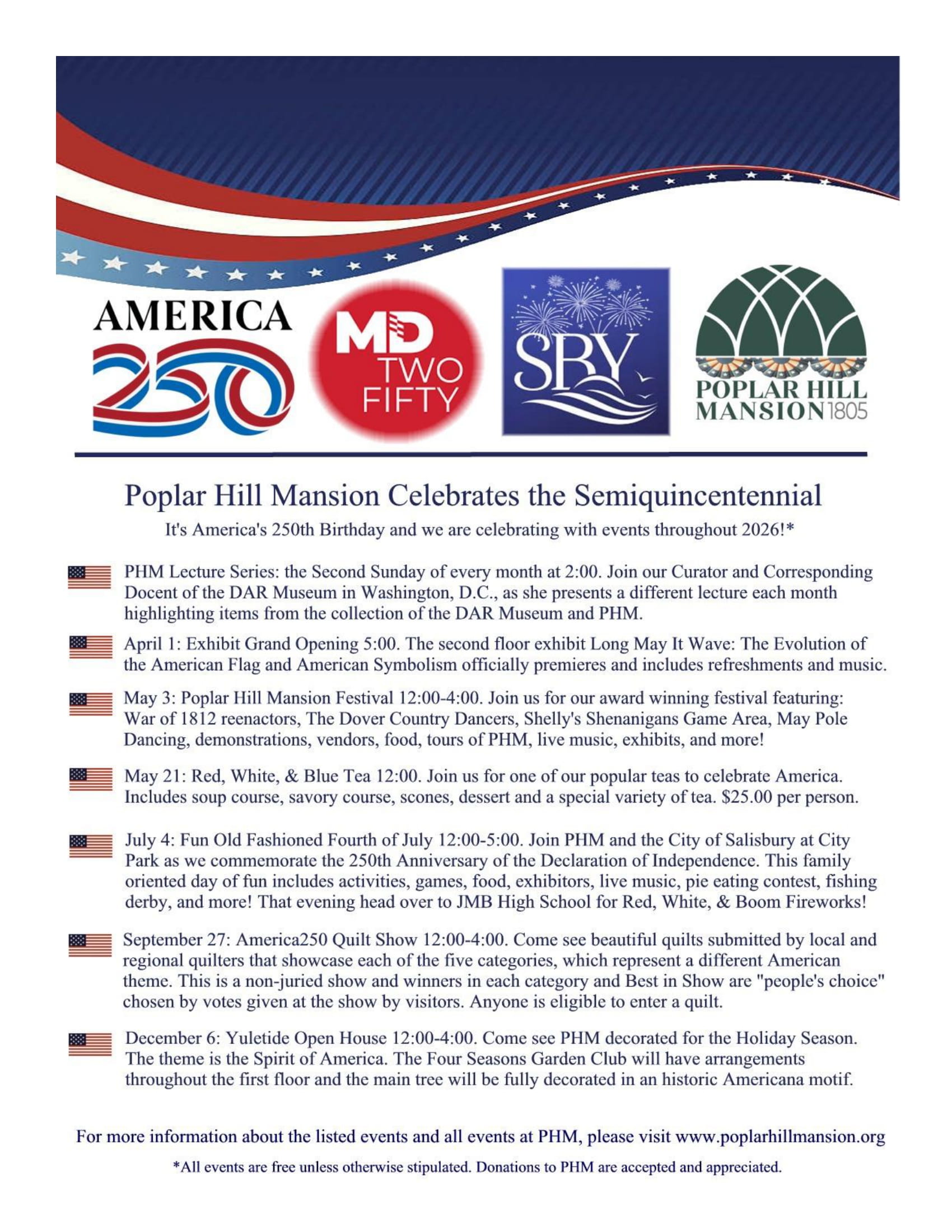 AMERICA 250

MD TWO FIFTY

SBY

POPLAR HILL MANSION 1805

Poplar Hill Mansion Celebrates the Semiquincentennial

It's America's 250th Birthday and we are celebrating with events throughout 2026!*

PHM Lecture Series: the Second Sunday of every month at 2:00. Join our Curator and Corresponding Docent of the DAR Museum in Washington, D.C., as she presents a different lecture each month highlighting items from the collection of the DAR Museum and PHM.

April 1: Exhibit Grand Opening 5:00. The second floor exhibit Long May It Wave: The Evolution of the American Flag and American Symbolism officially premieres and includes refreshments and music.

May 3: Poplar Hill Mansion Festival 12:00-4:00. Join us for our award winning festival featuring: War of 1812 reenactors, The Dover Country Dancers, Shelly's Shenanigans Game Area, May Pole Dancing, demonstrations, vendors, food, tours of PHM, live music, exhibits, and more!

May 21: Red, White, & Blue Tea 12:00. Join us for one of our popular teas to celebrate America. Includes soup course, savory course, scones, dessert and a special variety of tea. $25.00 per person.

July 4: Fun Old Fashioned Fourth of July 12:00-5:00. Join PHM and the City of Salisbury at City Park as we commemorate the 250th Anniversary of the Declaration of Independence. This family oriented day of fun includes activities, games, food, exhibitors, live music, pie eating contest, fishing derby, and more! That evening head over to JMB High School for Red, White, & Boom Fireworks!

September 27: America250 Quilt Show 12:00-4:00. Come see beautiful quilts submitted by local and regional quilters that showcase each of the five categories, which represent a different American theme. This is a non-juried show and winners in each category and Best in Show are "people's choice" chosen by votes given at the show by visitors. Anyone is eligible to enter a quilt.

December 6: Yuletide Open House 12:00-4:00. Come see PHM decorated for the Holiday Season. The theme is the Spirit of America. The Four Seasons Garden Club will have arrangements throughout the first floor and the main tree will be fully decorated in an historic Americana motif.

For more information about the listed events and all events at PHM, please visit www.poplarhillmansion.org

*All events are free unless otherwise stipulated. Donations to PHM are accepted and appreciated.